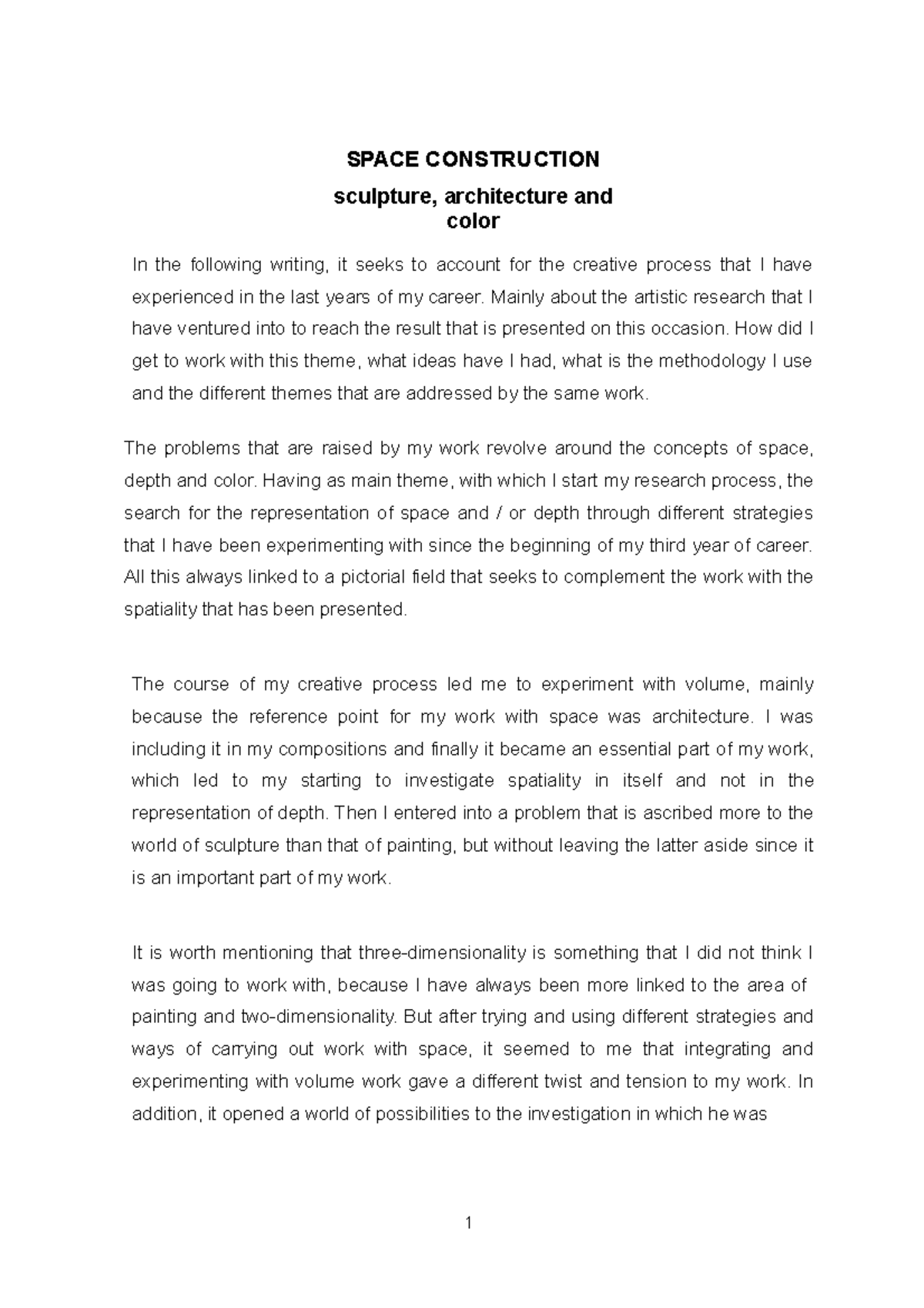 SPACE CONSTRUCTION

sculpture, architecture and color

In the following writing, it seeks to account for the creative process that I have experienced in the last years of my career. Mainly about the artistic research that I have ventured into to reach the result that is presented on this occasion. How did I get to work with this theme, what ideas have I had, what is the methodology I use and the different themes that are addressed by the same work.

The problems that are raised by my work revolve around the concepts of space, depth and color. Having as main theme, with which I start my research process, the search for the representation of space and / or depth through different strategies that I have been experimenting with since the beginning of my third year of career. All this always linked to a pictorial field that seeks to complement the work with the spatiality that has been presented.

The course of my creative process led me to experiment with volume, mainly because the reference point for my work with space was architecture. I was including it in my compositions and finally it became an essential part of my work, which led to my starting to investigate spatiality in itself and not in the representation of depth. Then I entered into a problem that is ascribed more to the world of sculpture than that of painting, but without leaving the latter aside since it is an important part of my work.

It is worth mentioning that three-dimensionality is something that I did not think I was going to work with, because I have always been more linked to the area of painting and two-dimensionality. But after trying and using different strategies and ways of carrying out work with space, it seemed to me that integrating and experimenting with volume work gave a different twist and tension to my work. In addition, it opened a world of possibilities to the investigation in which he was

1